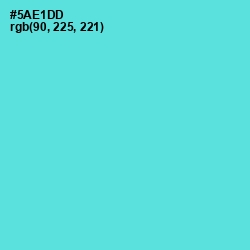 #5AE1DD
rgb(90, 225, 221)